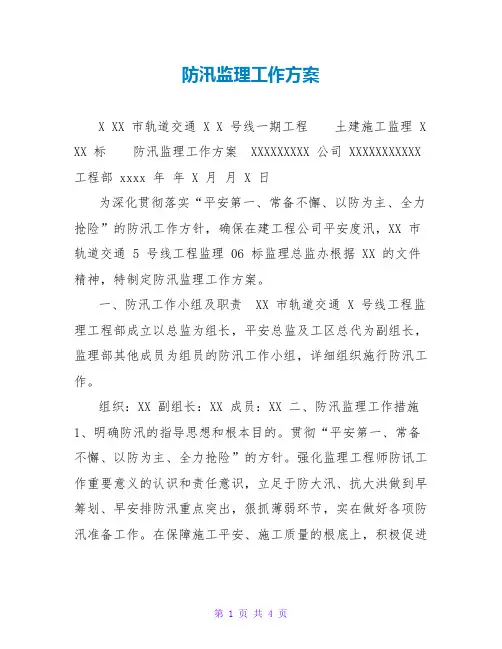 防汛监理工作方案

X XX 市轨道交通 X X 号线一期工程　　土建施工监理 X XX 标　　防汛监理工作方案　XXXXXXXXX 公司 XXXXXXXXXXX 工程部 xxxx 年 年 X 月 月 X 日

为深化贯彻落实“平安第一、常备不懈、以防为主、全力抢险”的防汛工作方针，确保在建工程公司平安度汛，XX 市轨道交通 5 号线工程监理 06 标监理总监办根据 XX 的文件精神，特制定防汛监理工作方案。

一、防汛工作小组及职责　XX 市轨道交通 X 号线工程监理工程部成立以总监为组长，平安总监及工区总代为副组长，监理部其他成员为组员的防汛工作小组，详细组织施行防汛工作。

组织：XX 副组长：XX 成员：XX 二、防汛监理工作措施 1、明确防汛的指导思想和根本目的。贯彻“平安第一、常备不懈、以防为主、全力抢险”的方针。强化监理工程师防讯工作重要意义的认识和责任意识，立足于防大汛、抗大洪做到早筹划、早安排防汛重点突出，狠抓薄弱环节，实在做好各项防汛准备工作。在保障施工平安、施工质量的根底上，积极促进

第 1 页 共 4 页